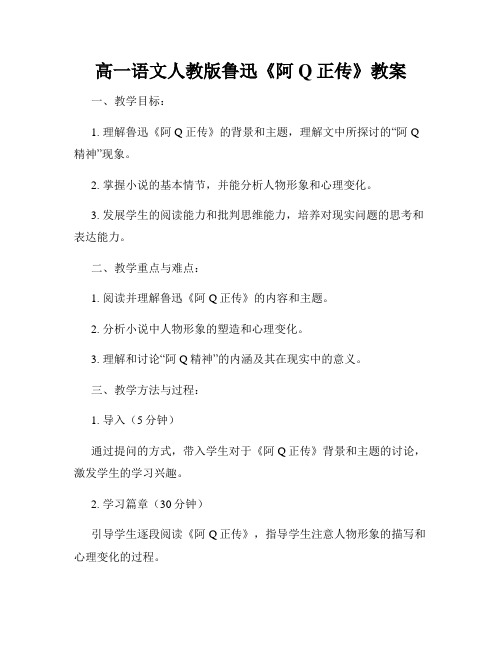 高一语文人教版鲁迅《阿 Q 正传》教案

一、教学目标：

1. 理解鲁迅《阿 Q 正传》的背景和主题，理解文中所探讨的“阿 Q 精神”现象。

2. 掌握小说的基本情节，并能分析人物形象和心理变化。

3. 发展学生的阅读能力和批判思维能力，培养对现实问题的思考和表达能力。

二、教学重点与难点：

1. 阅读并理解鲁迅《阿 Q 正传》的内容和主题。

2. 分析小说中人物形象的塑造和心理变化。

3. 理解和讨论“阿 Q 精神”的内涵及其在现实中的意义。

三、教学方法与过程：

1. 导入（5 分钟）

通过提问的方式，带入学生对于《阿 Q 正传》背景和主题的讨论，激发学生的学习兴趣。

2. 学习篇章（30 分钟）

引导学生逐段阅读《阿 Q 正传》，指导学生注意人物形象的描写和心理变化的过程。